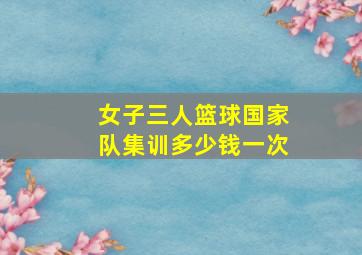 女子三人篮球国家队集训多少钱一次